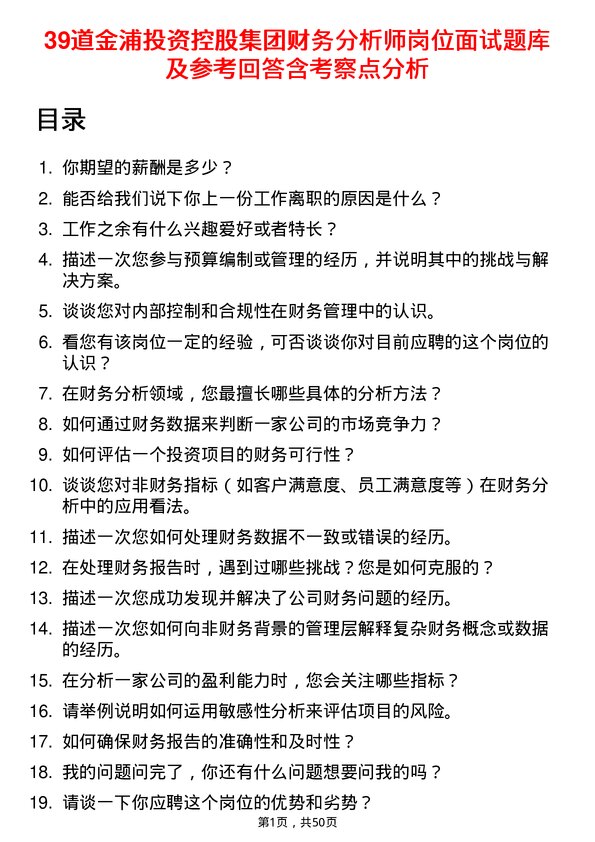 39道金浦投资控股集团财务分析师岗位面试题库及参考回答含考察点分析

目录

1. 你期望的薪酬是多少？
2. 能否给我们说下你上一份工作离职的原因是什么？
3. 工作之余有什么兴趣爱好或者特长？
4. 描述一次您参与预算编制或管理的经历，并说明其中的挑战与解决方案。
5. 谈谈您对内部控制和合规性在财务管理中的认识。
6. 看您有该岗位一定的经验，可否谈谈你对目前应聘的这个岗位的认识？
7. 在财务分析领域，您最擅长哪些具体的分析方法？
8. 如何通过财务数据来判断一家公司的市场竞争力？
9. 如何评估一个投资项目的财务可行性？
10. 谈谈您对非财务指标（如客户满意度、员工满意度等）在财务分析中的应用看法。
11. 描述一次您如何处理财务数据不一致或错误的经历。
12. 在处理财务报告时，遇到过哪些挑战？您是如何克服的？
13. 描述一次您成功发现并解决了公司财务问题的经历。
14. 描述一次您如何向非财务背景的管理层解释复杂财务概念或数据的经历。
15. 在分析一家公司的盈利能力时，您会关注哪些指标？
16. 请举例说明如何运用敏感性分析来评估项目的风险。
17. 如何确保财务报告的准确性和及时性？
18. 我的问题问完了，你还有什么问题想要问我的吗？
19. 请谈一下你应聘这个岗位的优势和劣势？

第1页，共50页